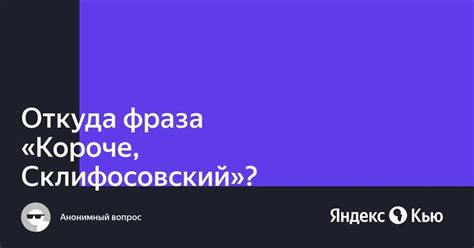 Откуда фраза «Короче, Склифосовский»?

Анонимный вопрос

Яндекс Кью